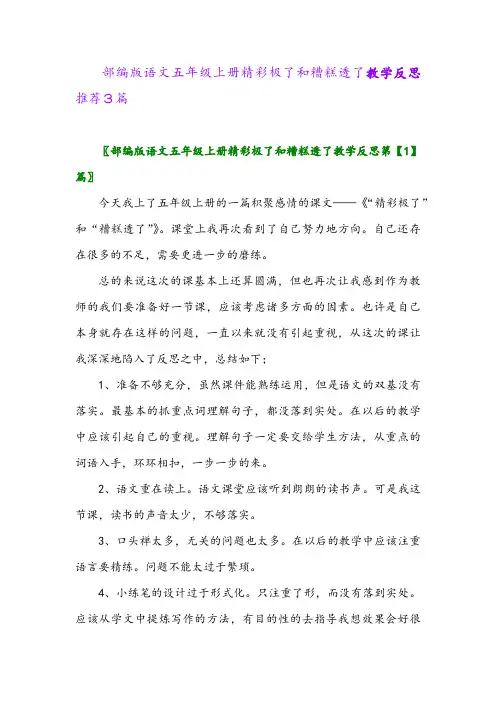 部编版语文五年级上册精彩极了和糟糕透了教学反思推荐3篇

〖部编版语文五年级上册精彩极了和糟糕透了教学反思第【1】篇〗

今天我上了五年级上册的一篇积聚感情的课文——《“精彩极了”和“糟糕透了”》。课堂上我再次看到了自己努力地方向。自己还存在很多的不足，需要更进一步的磨练。

总的来说这次的课基本上还算圆满，但也再次让我感到作为教师的我们要准备好一节课，应该考虑诸多方面的因素。也许是自己本身就存在这样的问题，一直以来就没有引起重视，从这次的课让我深深地陷入了反思之中，总结如下：

1、准备不够充分，虽然课件能熟练运用，但是语文的双基没有落实。最基本的抓重点词理解句子，都没落到实处。在以后的教学中应该引起自己的重视。理解句子一定要交给学生方法，从重点的词语入手，环环相扣，一步一步的来。

2、语文重在读上。语文课堂应该听到朗朗的读书声。可是我这节课，读书的声音太少，不够落实。

3、口头禅太多，无关的问题也太多。在以后的教学中应该注重语言要精练。问题不能太过于繁琐。

4、小练笔的设计过于形式化。只注重了形，而没有落到实处。应该从学文中提炼写作的方法，有目的性的去指导我想效果会好很